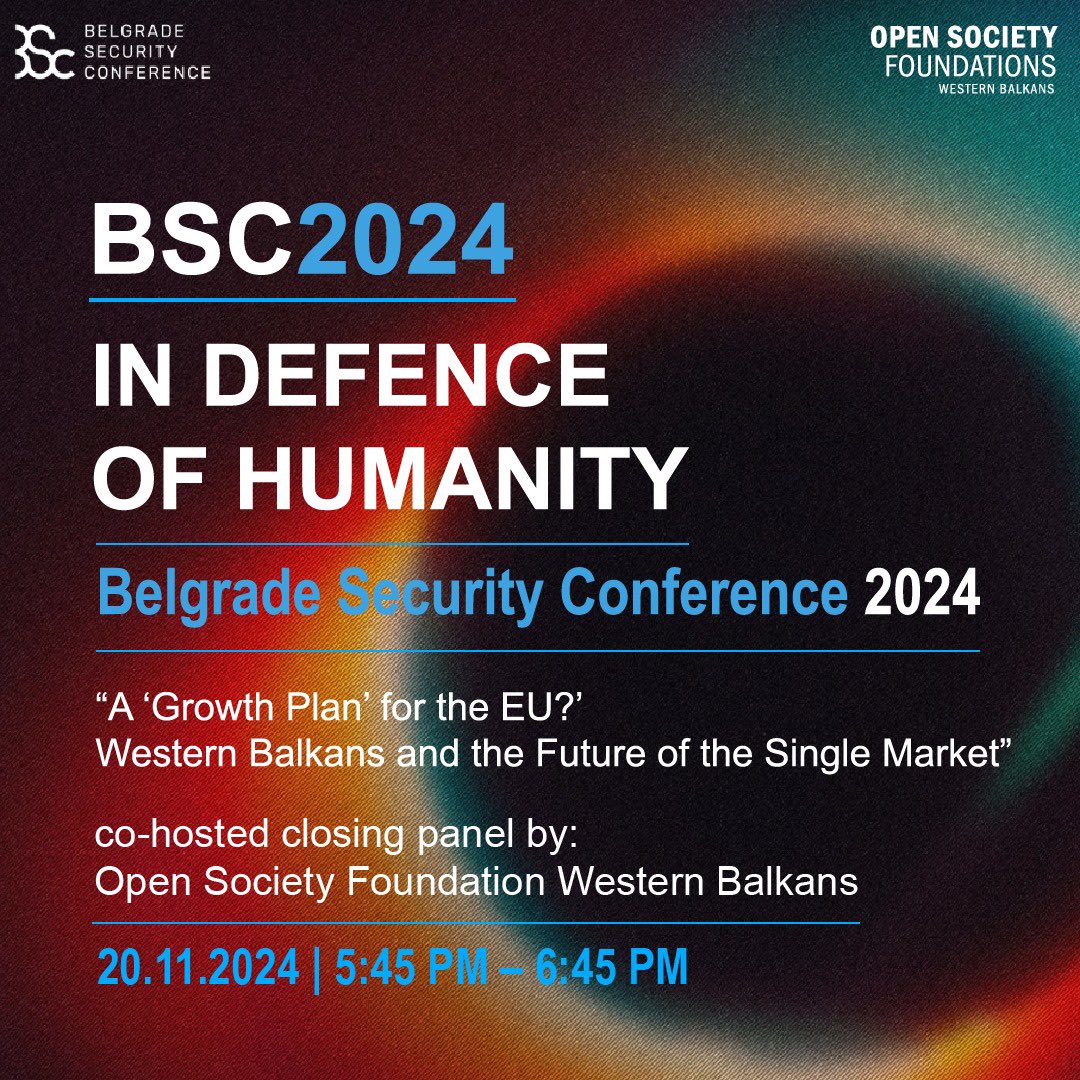 BELGRADE SECURITY CONFERENCE

OPEN SOCIETY FOUNDATIONS WESTERN BALKANS

BSC2024

IN DEFENCE OF HUMANITY

Belgrade Security Conference 2024

“A ‘Growth Plan’ for the EU?’ Western Balkans and the Future of the Single Market”

co-hosted closing panel by:
Open Society Foundation Western Balkans

20.11.2024 | 5:45 PM – 6:45 PM